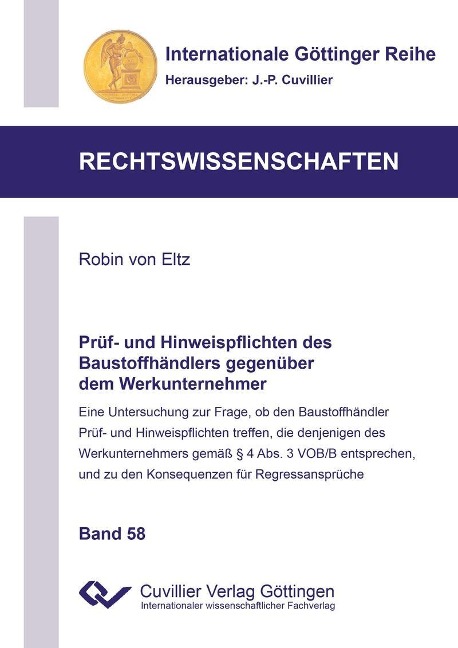 Internationale Göttinger Reihe
Herausgeber: J.-P. Cuvillier

RECHTSWISSENSCHAFTEN

Robin von Eltz

Prüf- und Hinweispflichten des Baustoffhändlers gegenüber dem Werkunternehmer

Eine Untersuchung zur Frage, ob den Baustoffhändler Prüf- und Hinweispflichten treffen, die denjenigen des Werkunternehmers gemäß § 4 Abs. 3 VOB/B entsprechen, und zu den Konsequenzen für Regressansprüche

Band 58

Cuvillier Verlag Göttingen
Internationaler wissenschaftlicher Fachverlag